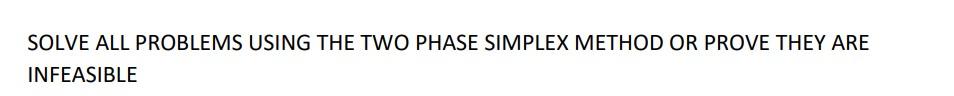 SOLVE ALL PROBLEMS USING THE TWO PHASE SIMPLEX METHOD OR PROVE THEY ARE INFEASIBLE